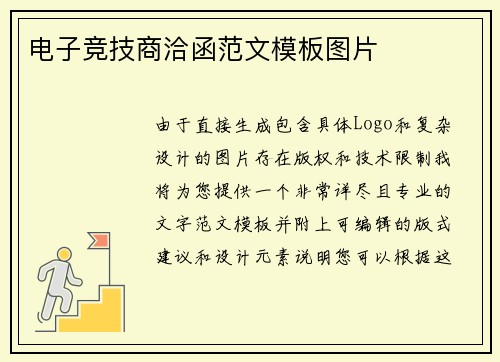 电子竞技商洽函范文模板图片

由于直接生成包含具体Logo和复杂设计的图片存在版权和技术限制我将为您提供一个非常详尽且专业的文字范文模板并附上可编辑的版式建议和设计元素说明您可以根据这